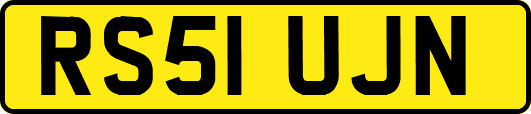 RS51 UJN